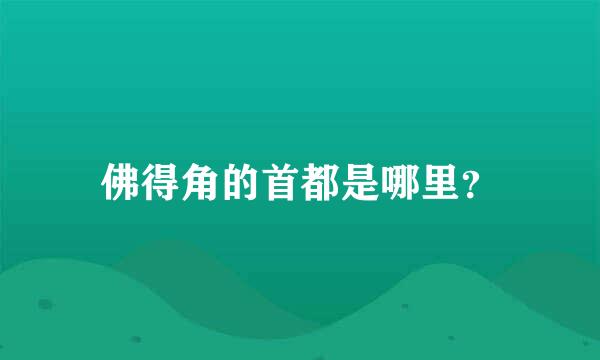 佛得角的首都是哪里?